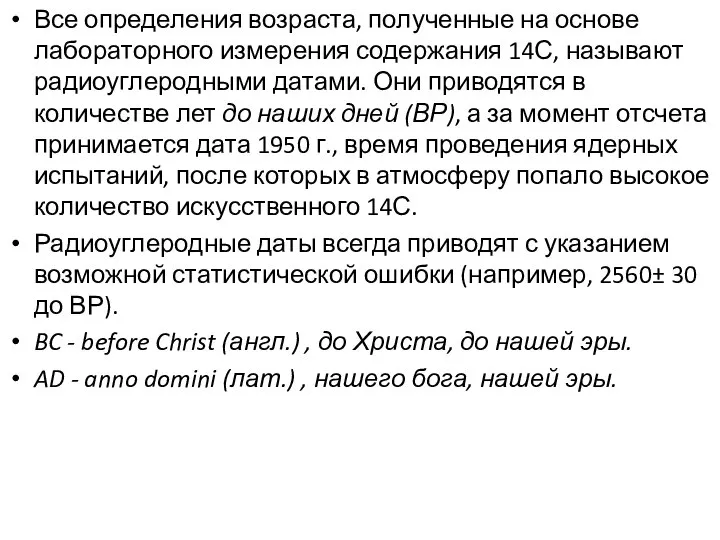 • Все определения возраста, полученные на основе лабораторного измерения содержания 14С, называют радиоуглеродными датами. Они приводятся в количестве лет до наших дней (ВР), а за момент отсчета принимается дата 1950 г., время проведения ядерных испытаний, после которых в атмосферу попало высокое количество искусственного 14С.

• Радиоуглеродные даты всегда приводят с указанием возможной статистической ошибки (например, 2560± 30 до ВР).

• BC - before Christ (англ.) , до Христа, до нашей эры.

• AD - anno domini (лат.) , нашего бога, нашей эры.